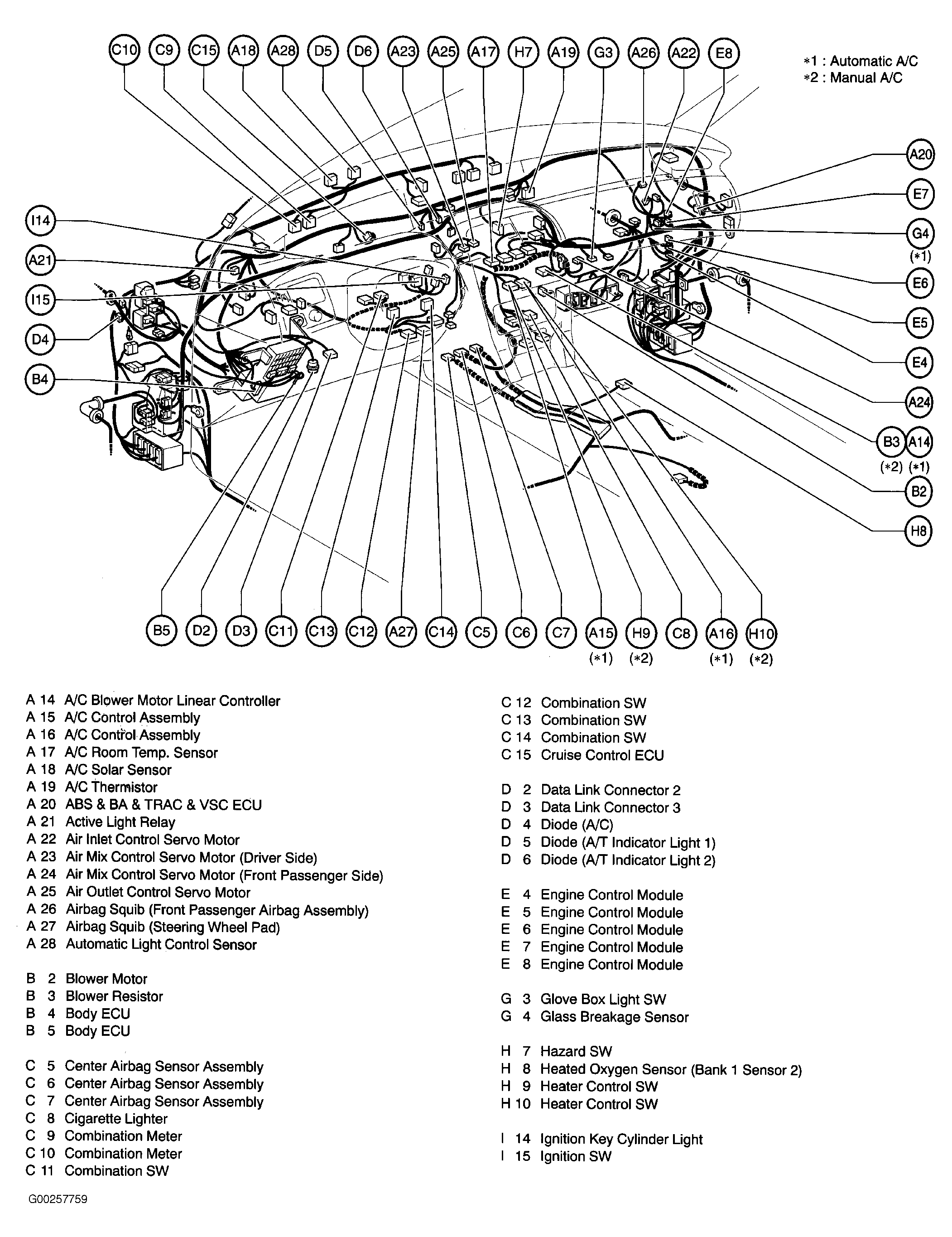 C10 C9 C15 A18 A28 D5 D6 A23 A25 A17 H7 A19 G3 A26 A22 E8

*1 : Automatic A/C
*2 : Manual A/C

I14
A21
I15
D4
B4

A20
E7
G4
(*1)
E6
E5
E4
A24
B3 A14
(*2) (*1)
B2
H8

B5 D2 D3 C11 C13 C12 A27 C14 C5 C6 C7 A15 H9 C8 A16 H10
(*1) (*2) (*1) (*2)

A 14 A/C Blower Motor Linear Controller
A 15 A/C Control Assembly
A 16 A/C Control Assembly
A 17 A/C Room Temp. Sensor
A 18 A/C Solar Sensor
A 19 A/C Thermistor
A 20 ABS & BA & TRAC & VSC ECU
A 21 Active Light Relay
A 22 Air Inlet Control Servo Motor
A 23 Air Mix Control Servo Motor (Driver Side)
A 24 Air Mix Control Servo Motor (Front Passenger Side)
A 25 Air Outlet Control Servo Motor
A 26 Airbag Squib (Front Passenger Airbag Assembly)
A 27 Airbag Squib (Steering Wheel Pad)
A 28 Automatic Light Control Sensor

B 2 Blower Motor
B 3 Blower Resistor
B 4 Body ECU
B 5 Body ECU

C 5 Center Airbag Sensor Assembly
C 6 Center Airbag Sensor Assembly
C 7 Center Airbag Sensor Assembly
C 8 Cigarette Lighter
C 9 Combination Meter
C 10 Combination Meter
C 11 Combination SW

C 12 Combination SW
C 13 Combination SW
C 14 Combination SW
C 15 Cruise Control ECU

D 2 Data Link Connector 2
D 3 Data Link Connector 3
D 4 Diode (A/C)
D 5 Diode (A/T Indicator Light 1)
D 6 Diode (A/T Indicator Light 2)

E 4 Engine Control Module
E 5 Engine Control Module
E 6 Engine Control Module
E 7 Engine Control Module
E 8 Engine Control Module

G 3 Glove Box Light SW
G 4 Glass Breakage Sensor

H 7 Hazard SW
H 8 Heated Oxygen Sensor (Bank 1 Sensor 2)
H 9 Heater Control SW
H 10 Heater Control SW

I 14 Ignition Key Cylinder Light
I 15 Ignition SW

G00257759